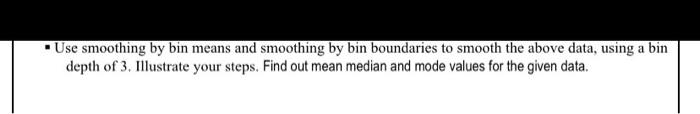 ▪ Use smoothing by bin means and smoothing by bin boundaries to smooth the above data, using a bin depth of 3. Illustrate your steps. Find out mean median and mode values for the given data.